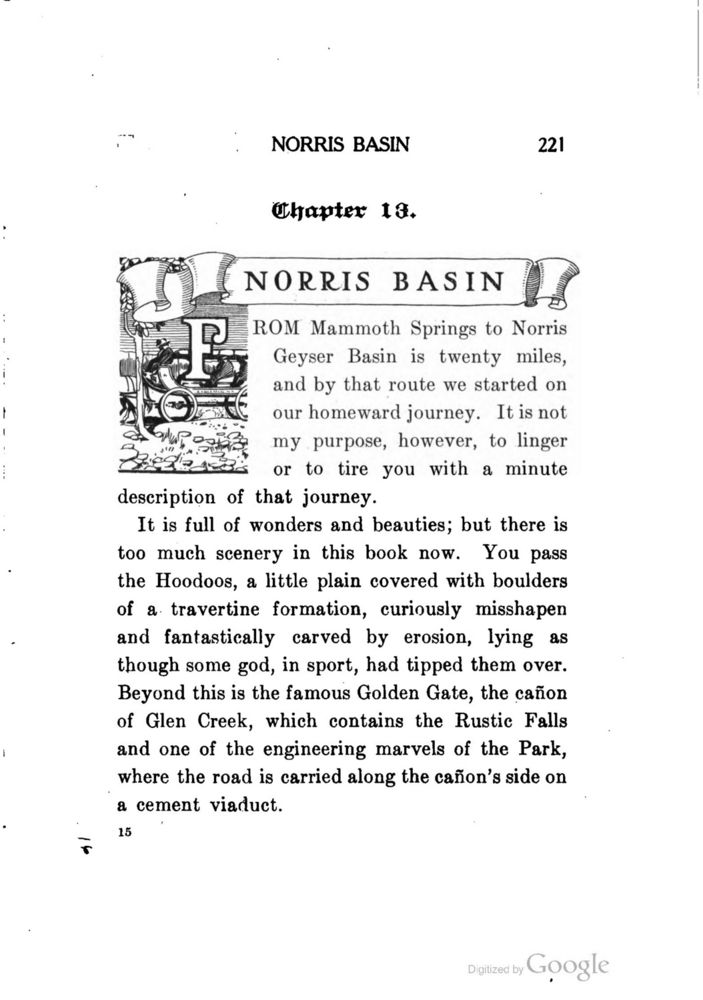 NORRIS BASIN 221

Chapter 13.

NORRIS BASIN

FROM Mammoth Springs to Norris Geyser Basin is twenty miles, and by that route we started on our homeward journey. It is not my purpose, however, to linger or to tire you with a minute description of that journey.

It is full of wonders and beauties; but there is too much scenery in this book now. You pass the Hoodoos, a little plain covered with boulders of a travertine formation, curiously misshapen and fantastically carved by erosion, lying as though some god, in sport, had tipped them over. Beyond this is the famous Golden Gate, the cañon of Glen Creek, which contains the Rustic Falls and one of the engineering marvels of the Park, where the road is carried along the cañon's side on a cement viaduct.

15

Digitized by Google